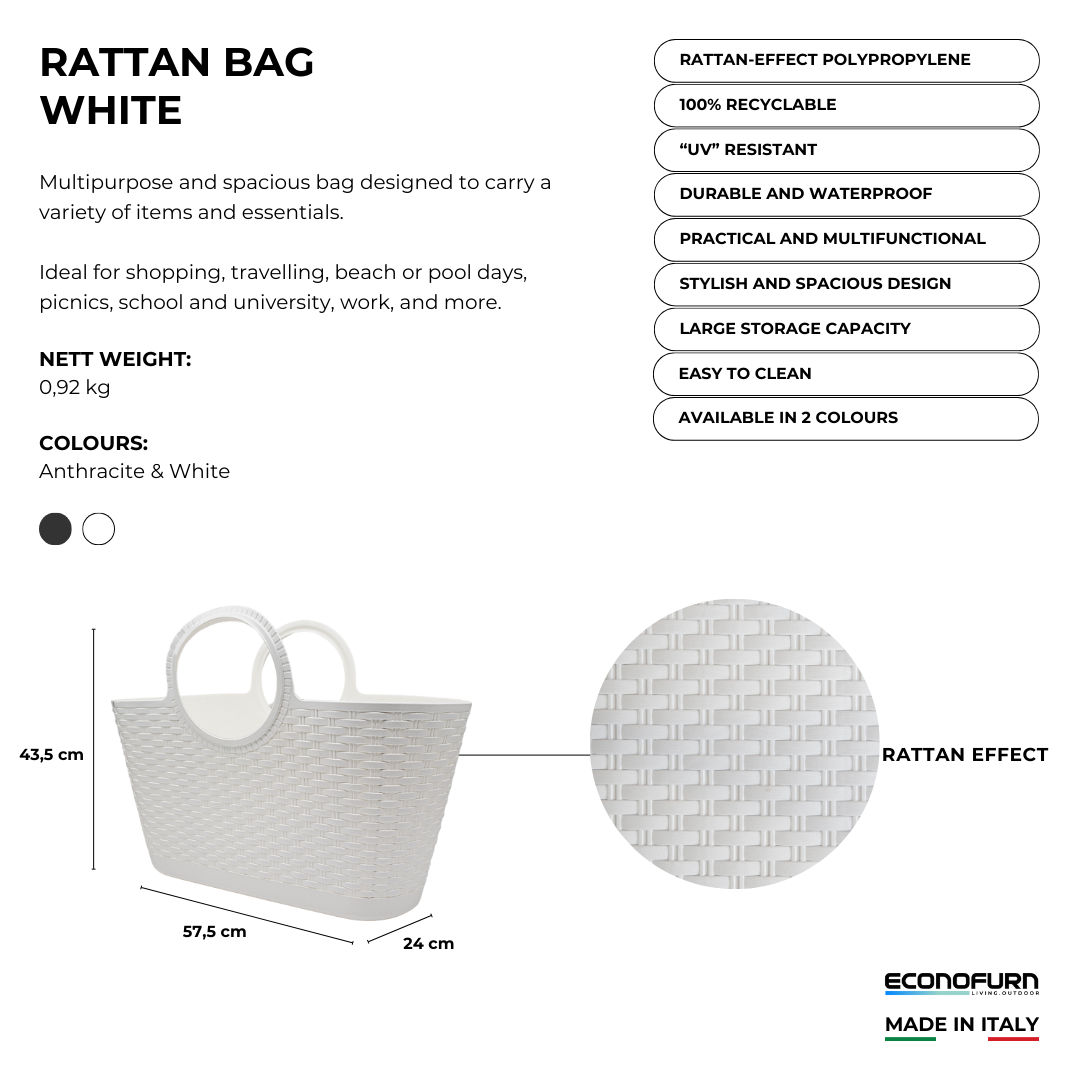 RATTAN BAG
WHITE

Multipurpose and spacious bag designed to carry a variety of items and essentials.

Ideal for shopping, travelling, beach or pool days, picnics, school and university, work, and more.

NETT WEIGHT:
0,92 kg

COLOURS:
Anthracite & White

RATTAN-EFFECT POLYPROPYLENE
100% RECYCLABLE
“UV” RESISTANT
DURABLE AND WATERPROOF
PRACTICAL AND MULTIFUNCTIONAL
STYLISH AND SPACIOUS DESIGN
LARGE STORAGE CAPACITY
EASY TO CLEAN
AVAILABLE IN 2 COLOURS

43,5 cm
57,5 cm
24 cm

RATTAN EFFECT

ECONOFURN
LIVING.OUTDOOR

MADE IN ITALY